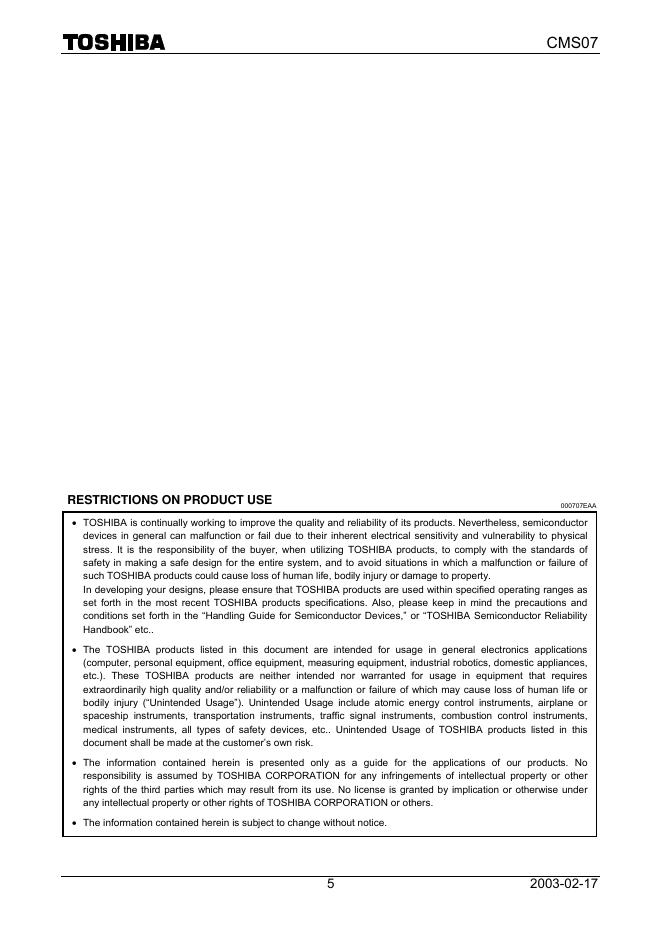 TOSHIBA

CMS07

RESTRICTIONS ON PRODUCT USE

000707EAA

• TOSHIBA is continually working to improve the quality and reliability of its products. Nevertheless, semiconductor devices in general can malfunction or fail due to their inherent electrical sensitivity and vulnerability to physical stress. It is the responsibility of the buyer, when utilizing TOSHIBA products, to comply with the standards of safety in making a safe design for the entire system, and to avoid situations in which a malfunction or failure of such TOSHIBA products could cause loss of human life, bodily injury or damage to property.
In developing your designs, please ensure that TOSHIBA products are used within specified operating ranges as set forth in the most recent TOSHIBA products specifications. Also, please keep in mind the precautions and conditions set forth in the "Handling Guide for Semiconductor Devices," or "TOSHIBA Semiconductor Reliability Handbook" etc..

• The TOSHIBA products listed in this document are intended for usage in general electronics applications (computer, personal equipment, office equipment, measuring equipment, industrial robotics, domestic appliances, etc.). These TOSHIBA products are neither intended nor warranted for usage in equipment that requires extraordinarily high quality and/or reliability or a malfunction or failure of which may cause loss of human life or bodily injury ("Unintended Usage"). Unintended Usage include atomic energy control instruments, airplane or spaceship instruments, transportation instruments, traffic signal instruments, combustion control instruments, medical instruments, all types of safety devices, etc.. Unintended Usage of TOSHIBA products listed in this document shall be made at the customer's own risk.

• The information contained herein is presented only as a guide for the applications of our products. No responsibility is assumed by TOSHIBA CORPORATION for any infringements of intellectual property or other rights of the third parties which may result from its use. No license is granted by implication or otherwise under any intellectual property or other rights of TOSHIBA CORPORATION or others.

• The information contained herein is subject to change without notice.

5

2003-02-17